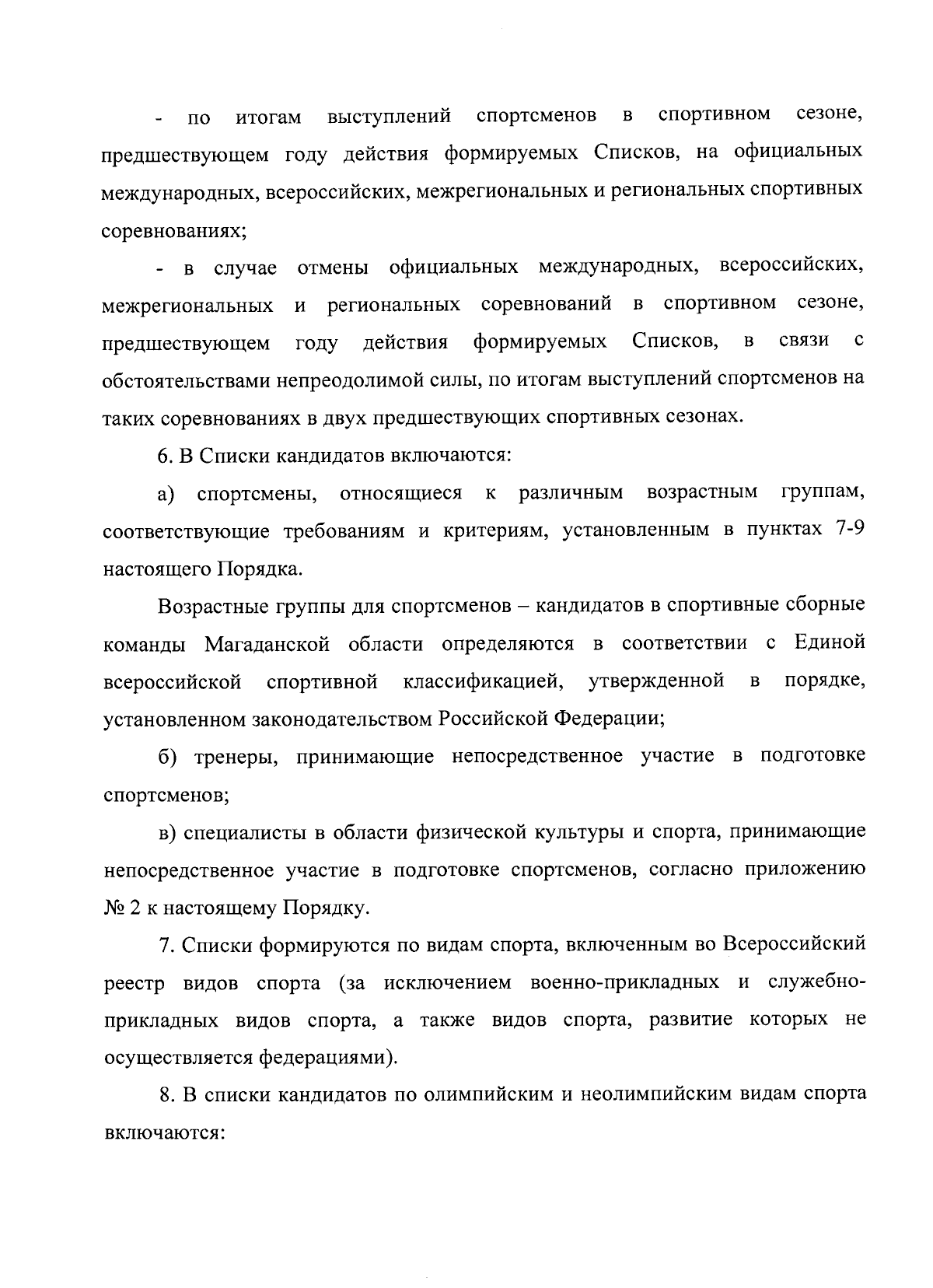 - по итогам выступлений спортсменов в спортивном сезоне, предшествующем году действия формируемых Списков, на официальных международных, всероссийских, межрегиональных и региональных спортивных соревнованиях;

- в случае отмены официальных международных, всероссийских, межрегиональных и региональных соревнований в спортивном сезоне, предшествующем году действия формируемых Списков, в связи с обстоятельствами непреодолимой силы, по итогам выступлений спортсменов на таких соревнованиях в двух предшествующих спортивных сезонах.

6. В Списки кандидатов включаются:

а) спортсмены, относящиеся к различным возрастным группам, соответствующие требованиям и критериям, установленным в пунктах 7-9 настоящего Порядка.

Возрастные группы для спортсменов – кандидатов в спортивные сборные команды Магаданской области определяются в соответствии с Единой всероссийской спортивной классификацией, утвержденной в порядке, установленном законодательством Российской Федерации;

б) тренеры, принимающие непосредственное участие в подготовке спортсменов;

в) специалисты в области физической культуры и спорта, принимающие непосредственное участие в подготовке спортсменов, согласно приложению № 2 к настоящему Порядку.

7. Списки формируются по видам спорта, включенным во Всероссийский реестр видов спорта (за исключением военно-прикладных и служебно-прикладных видов спорта, а также видов спорта, развитие которых не осуществляется федерациями).

8. В списки кандидатов по олимпийским и неолимпийским видам спорта включаются: